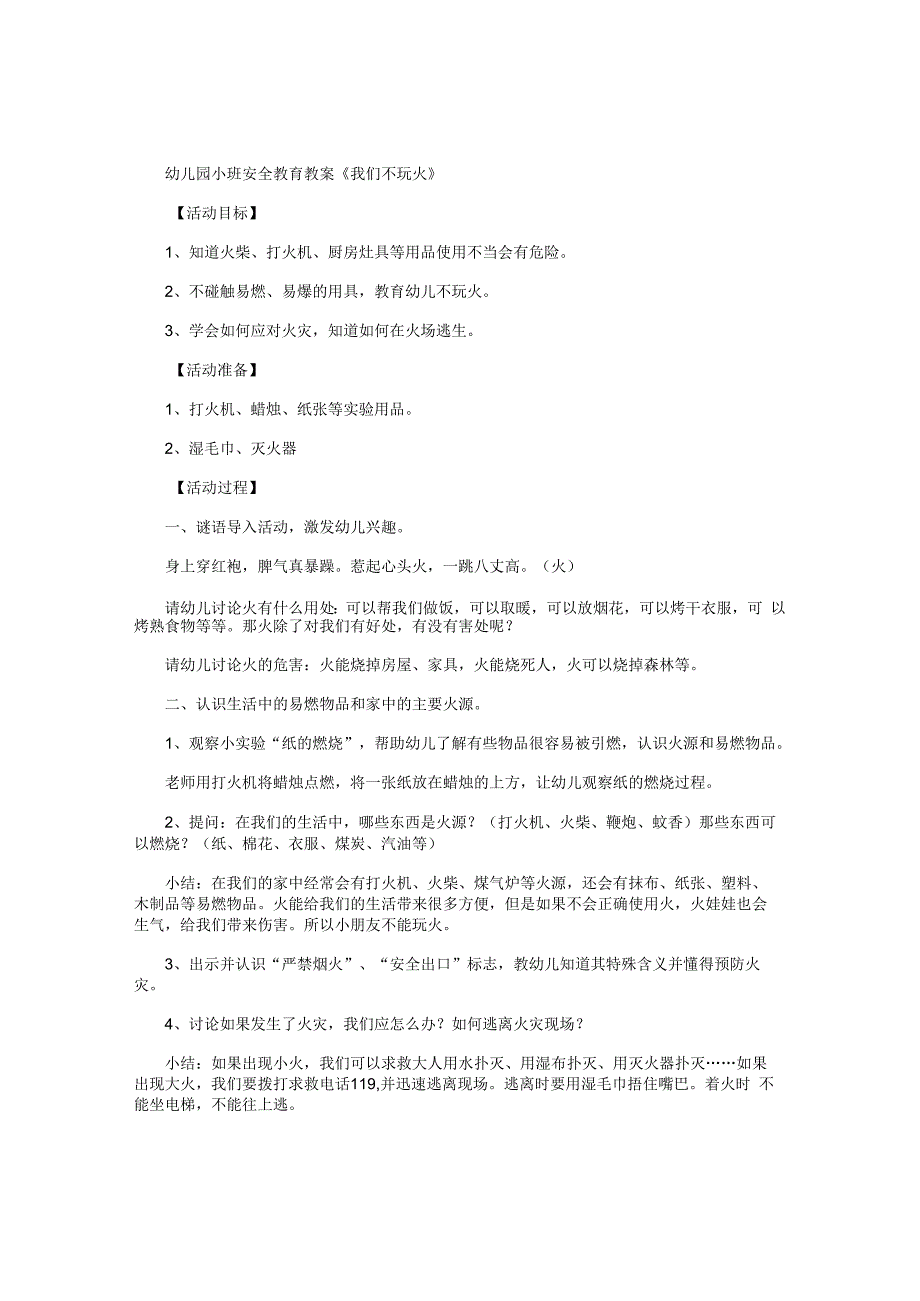 幼儿园小班安全教育教案《我们不玩火》

【活动目标】

1、知道火柴、打火机、厨房灶具等用品使用不当会有危险。

2、不碰触易燃、易爆的用具，教育幼儿不玩火。

3、学会如何应对火灾，知道如何在火场逃生。

【活动准备】

1、打火机、蜡烛、纸张等实验用品。

2、湿毛巾、灭火器

【活动过程】

一、谜语导入活动，激发幼儿兴趣。

身上穿红袍，脾气真暴躁。惹起心头火，一跳八丈高。（火）

请幼儿讨论火有什么用处：可以帮我们做饭，可以取暖，可以放烟花，可以烤干衣服，可 以烤熟食物等等。那火除了对我们有好处，有没有害处呢？

请幼儿讨论火的危害：火能烧掉房屋、家具，火能烧死人，火可以烧掉森林等。

二、认识生活中的易燃物品和家中的主要火源。

1、观察小实验“纸的燃烧”，帮助幼儿了解有些物品很容易被引燃，认识火源和易燃物品。

老师用打火机将蜡烛点燃，将一张纸放在蜡烛的上方，让幼儿观察纸的燃烧过程。

2、提问：在我们的生活中，哪些东西是火源？（打火机、火柴、鞭炮、蚊香）那些东西可以燃烧？（纸、棉花、衣服、煤炭、汽油等）

小结：在我们的家中经常会有打火机、火柴、煤气炉等火源，还会有抹布、纸张、塑料、木制品等易燃物品。火能给我们的生活带来很多方便，但是如果不会正确使用火，火娃娃也会生气，给我们带来伤害。所以小朋友不能玩火。

3、出示并认识“严禁烟火”、“安全出口”标志，教幼儿知道其特殊含义并懂得预防火灾。

4、讨论如果发生了火灾，我们应怎么办？如何逃离火灾现场？

小结：如果出现小火，我们可以求救大人用水扑灭、用湿布扑灭、用灭火器扑灭……如果出现大火，我们要拨打求救电话119,并迅速逃离现场。逃离时要用湿毛巾捂住嘴巴。着火时 不能坐电梯，不能往上逃。